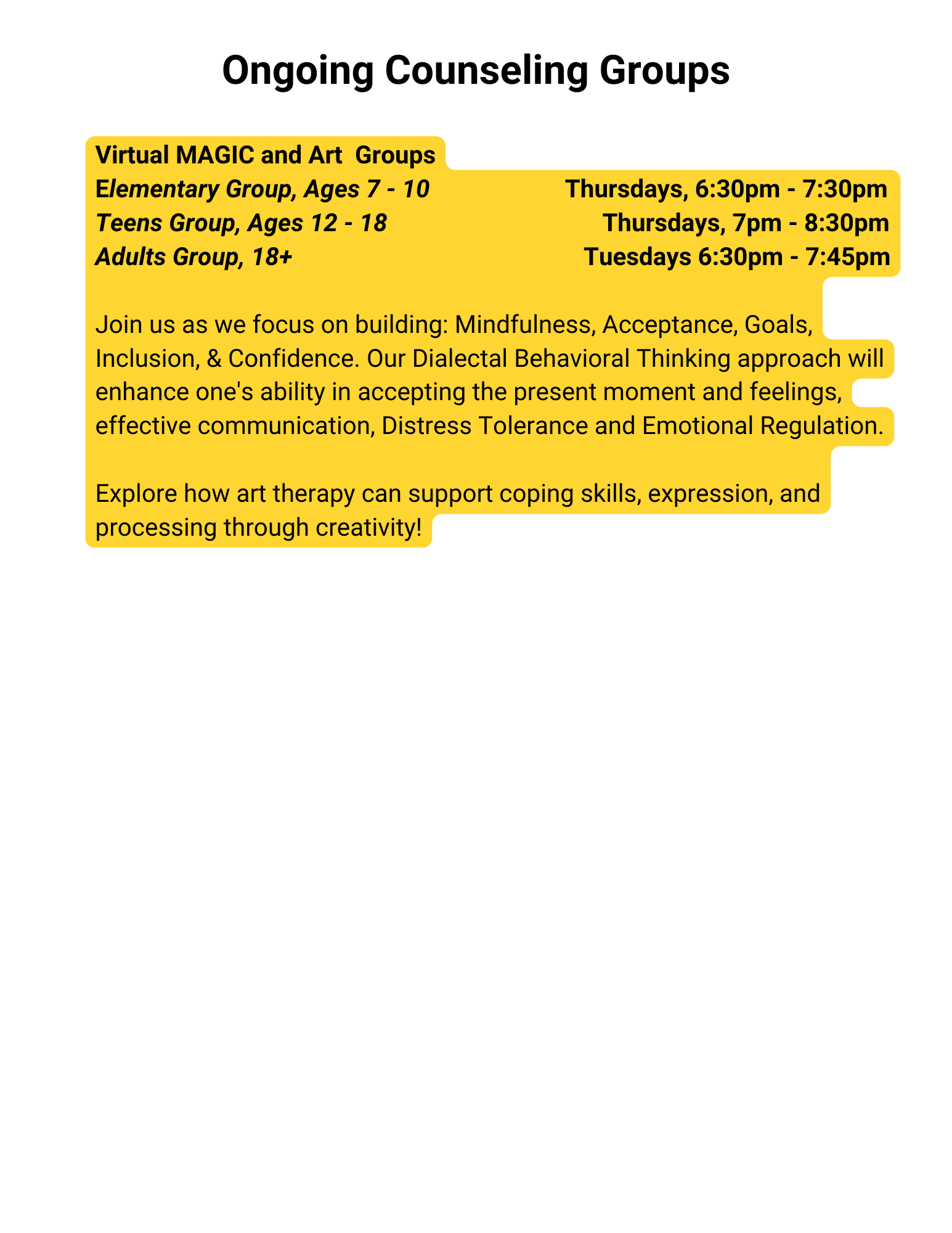 Ongoing Counseling Groups

Virtual MAGIC and Art Groups
Elementary Group, Ages 7 - 10 Thursdays, 6:30pm - 7:30pm
Teens Group, Ages 12 - 18 Thursdays, 7pm - 8:30pm
Adults Group, 18+ Tuesdays 6:30pm - 7:45pm

Join us as we focus on building: Mindfulness, Acceptance, Goals, Inclusion, & Confidence. Our Dialectal Behavioral Thinking approach will enhance one's ability in accepting the present moment and feelings, effective communication, Distress Tolerance and Emotional Regulation.

Explore how art therapy can support coping skills, expression, and processing through creativity!